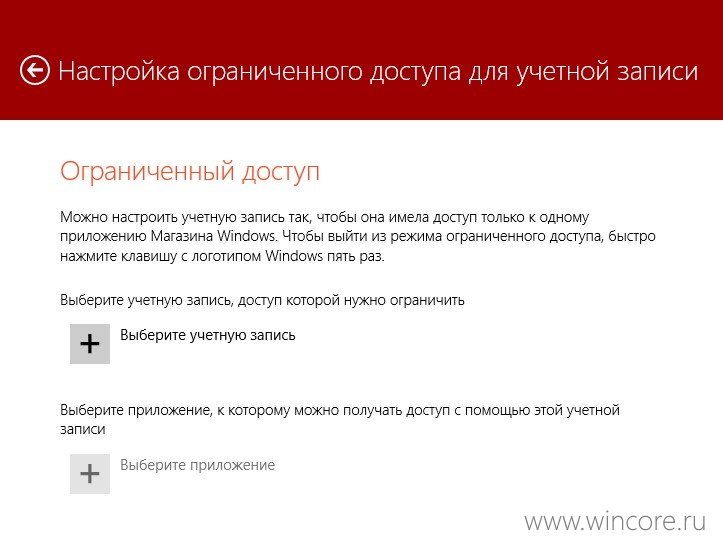 Настройка ограниченного доступа для учетной записи

Ограниченный доступ

Можно настроить учетную запись так, чтобы она имела доступ только к одному приложению Магазина Windows. Чтобы выйти из режима ограниченного доступа, быстро нажмите клавишу с логотипом Windows пять раз.

Выберите учетную запись, доступ которой нужно ограничить

+ Выберите учетную запись

Выберите приложение, к которому можно получать доступ с помощью этой учетной записи

+ Выберите приложение

www.wincore.ru